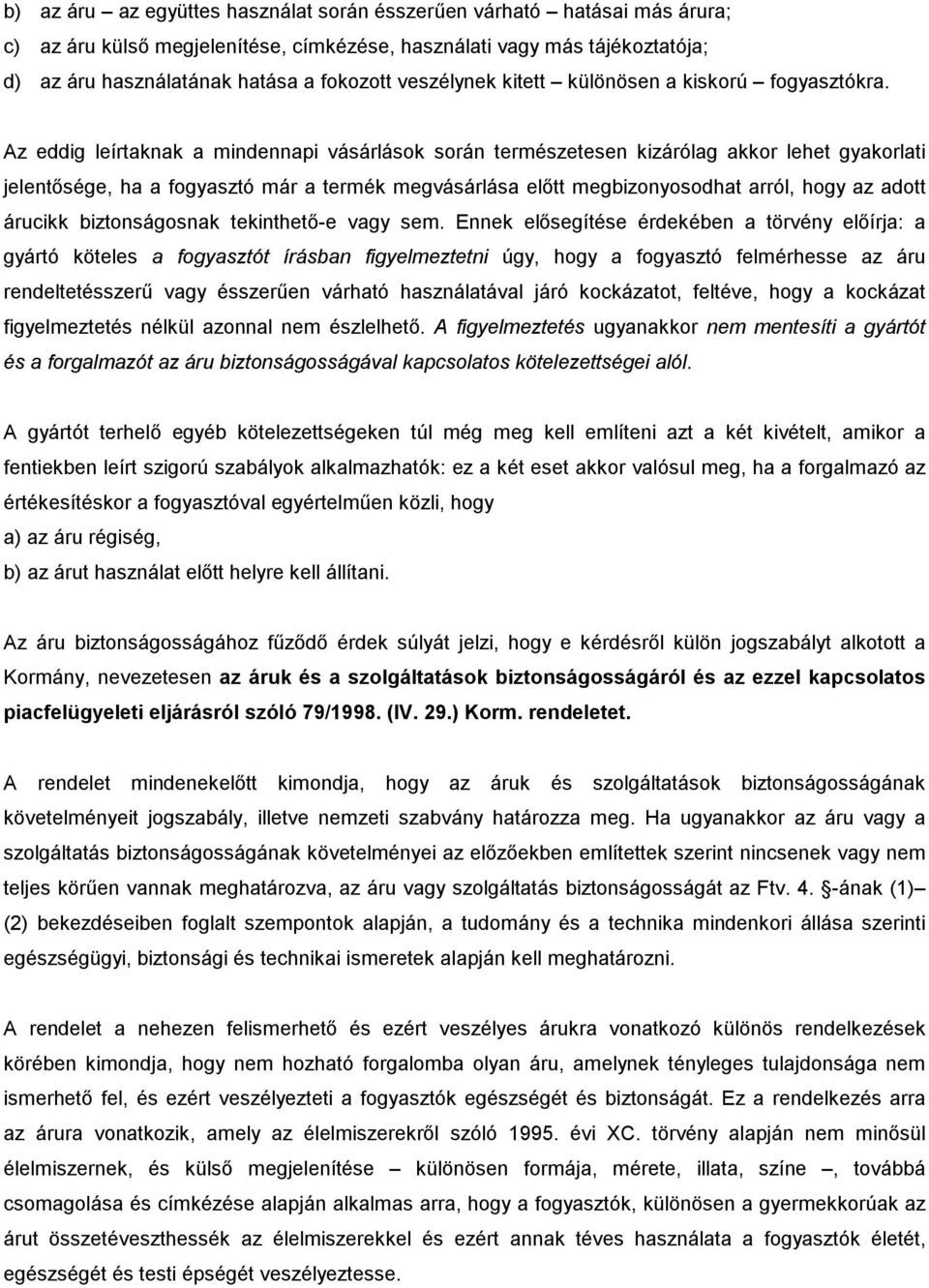 b) az áru – az együttes használat során ésszerűen várható – hatásai más árura;

c) az áru külső megjelenítése, címkézése, használati vagy más tájékoztatója;

d) az áru használatának hatása a fokozott veszélynek kitett – különösen a kiskorú – fogyasztókra.

Az eddig leírtaknak a mindennapi vásárlások során természetesen kizárólag akkor lehet gyakorlati jelentősége, ha a fogyasztó már a termék megvásárlása előtt megbizonyosodhat arról, hogy az adott árucikk biztonságosnak tekinthető-e vagy sem. Ennek elősegítése érdekében a törvény előírja: a gyártó köteles a fogyasztót írásban figyelmeztetni úgy, hogy a fogyasztó felmérhesse az áru rendeltetésszerű vagy ésszerűen várható használatával járó kockázatot, feltéve, hogy a kockázat figyelmeztetés nélkül azonnal nem észlelhető. A figyelmeztetés ugyanakkor nem mentesíti a gyártót és a forgalmazót az áru biztonságosságával kapcsolatos kötelezettségei alól.

A gyártót terhelő egyéb kötelezettségeken túl még meg kell említeni azt a két kivételt, amikor a fentiekben leírt szigorú szabályok alkalmazhatók: ez a két eset akkor valósul meg, ha a forgalmazó az értékesítéskor a fogyasztóval egyértelműen közli, hogy

a) az áru régiség,

b) az árut használat előtt helyre kell állítani.

Az áru biztonságosságához fűződő érdek súlyát jelzi, hogy e kérdésről külön jogszabályt alkotott a Kormány, nevezetesen az áruk és a szolgáltatások biztonságosságáról és az ezzel kapcsolatos piacfelügyeleti eljárásról szóló 79/1998. (IV. 29.) Korm. rendeletet.

A rendelet mindenekelőtt kimondja, hogy az áruk és szolgáltatások biztonságosságának követelményeit jogszabály, illetve nemzeti szabvány határozza meg. Ha ugyanakkor az áru vagy a szolgáltatás biztonságosságának követelményei az előzőekben említettek szerint nincsenek vagy nem teljes körűen vannak meghatározva, az áru vagy szolgáltatás biztonságosságát az Ftv. 4. §-ának (1)–(2) bekezdéseiben foglalt szempontok alapján, a tudomány és a technika mindenkori állása szerinti egészségügyi, biztonsági és technikai ismeretek alapján kell meghatározni.

A rendelet a nehezen felismerhető és ezért veszélyes árukra vonatkozó különös rendelkezések körében kimondja, hogy nem hozható forgalomba olyan áru, amelynek tényleges tulajdonsága nem ismerhető fel, és ezért veszélyezteti a fogyasztók egészségét és biztonságát. Ez a rendelkezés arra az árura vonatkozik, amely az élelmiszerekről szóló 1995. évi XC. törvény alapján nem minősül élelmiszernek, és külső megjelenítése – különösen formája, mérete, illata, színe –, továbbá csomagolása és címkézése alapján alkalmas arra, hogy a fogyasztók, különösen a gyermekkorúak az árut összetéveszthessék az élelmiszerekkel és ezért annak téves használata a fogyasztók életét, egészségét és testi épségét veszélyeztesse.